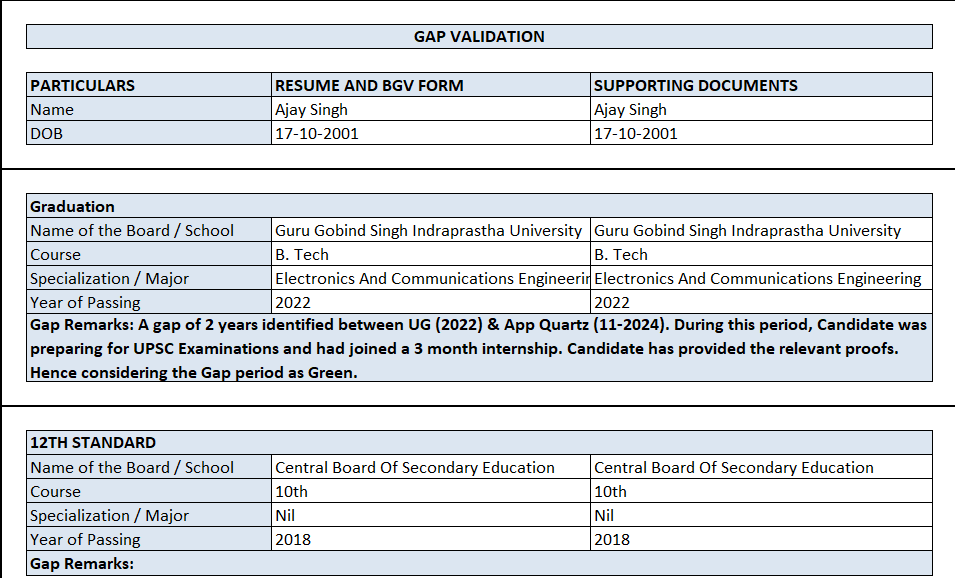 GAP VALIDATION

| PARTICULARS | RESUME AND BGV FORM | SUPPORTING DOCUMENTS |
|---|---|---|
| Name | Ajay Singh | Ajay Singh |
| DOB | 17-10-2001 | 17-10-2001 |

| Graduation | | |
|---|---|---|
| Name of the Board / School | Guru Gobind Singh Indraprastha University | Guru Gobind Singh Indraprastha University |
| Course | B. Tech | B. Tech |
| Specialization / Major | Electronics And Communications Engineerir | Electronics And Communications Engineering |
| Year of Passing | 2022 | 2022 |

Gap Remarks: A gap of 2 years identified between UG (2022) & App Quartz (11-2024). During this period, Candidate was preparing for UPSC Examinations and had joined a 3 month internship. Candidate has provided the relevant proofs. Hence considering the Gap period as Green.

| 12TH STANDARD | | |
|---|---|---|
| Name of the Board / School | Central Board Of Secondary Education | Central Board Of Secondary Education |
| Course | 10th | 10th |
| Specialization / Major | Nil | Nil |
| Year of Passing | 2018 | 2018 |

Gap Remarks: